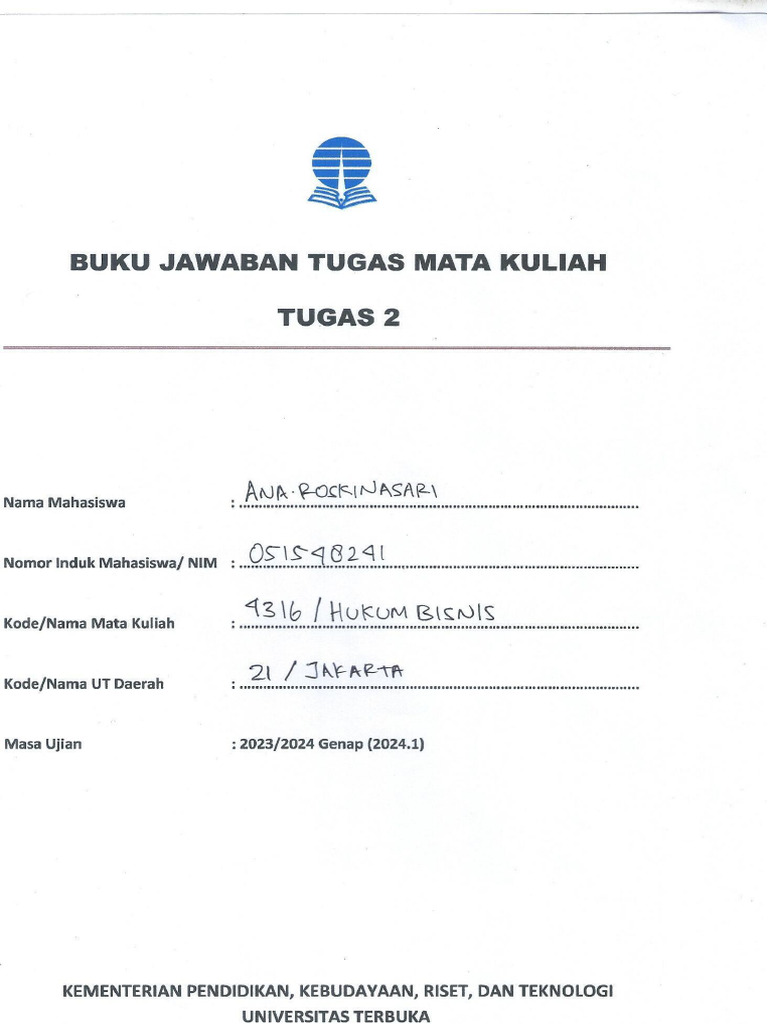 BUKU JAWABAN TUGAS MATA KULIAH

TUGAS 2

Nama Mahasiswa : ANA ROSKINASARI

Nomor Induk Mahasiswa/ NIM : 051548241

Kode/Nama Mata Kuliah : 4316 / HUKUM BISNIS

Kode/Nama UT Daerah : 21 / JAKARTA

Masa Ujian : 2023/2024 Genap (2024.1)

KEMENTERIAN PENDIDIKAN, KEBUDAYAAN, RISET, DAN TEKNOLOGI
UNIVERSITAS TERBUKA